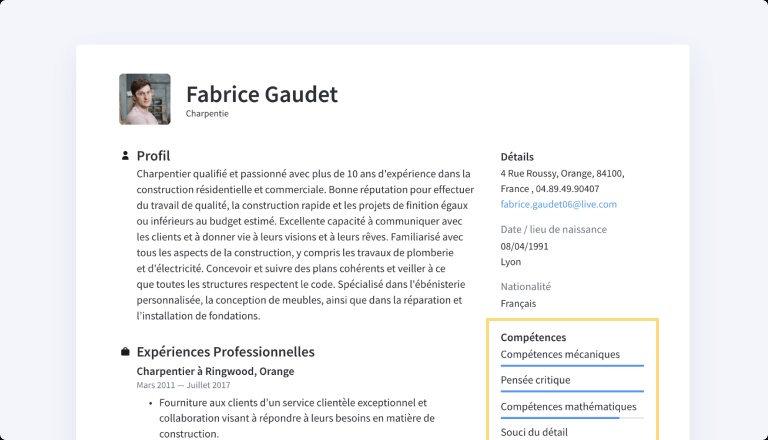 Fabrice Gaudet
Charpentie

Profil
Charpentier qualifié et passionné avec plus de 10 ans d'expérience dans la construction résidentielle et commerciale. Bonne réputation pour effectuer du travail de qualité, la construction rapide et les projets de finition égaux ou inférieurs au budget estimé. Excellente capacité à communiquer avec les clients et à donner vie à leurs visions et à leurs rêves. Familiarisé avec tous les aspects de la construction, y compris les travaux de plomberie et d'électricité. Concevoir et suivre des plans cohérents et veiller à ce que toutes les structures respectent le code. Spécialisé dans l'ébénisterie personnalisée, la conception de meubles, ainsi que dans la réparation et l'installation de fondations.

Expériences Professionnelles
Charpentier à Ringwood, Orange
Mars 2011 — Juillet 2017
• Fourniture aux clients d'un service clientèle exceptionnel et collaboration visant à répondre à leurs besoins en matière de construction.

Détails
4 Rue Roussy, Orange, 84100, France , 04.89.49.90407
fabrice.gaudet06@live.com

Date / lieu de naissance
08/04/1991
Lyon

Nationalité
Français

Compétences
Compétences mécaniques
Pensée critique
Compétences mathématiques
Souci du détail